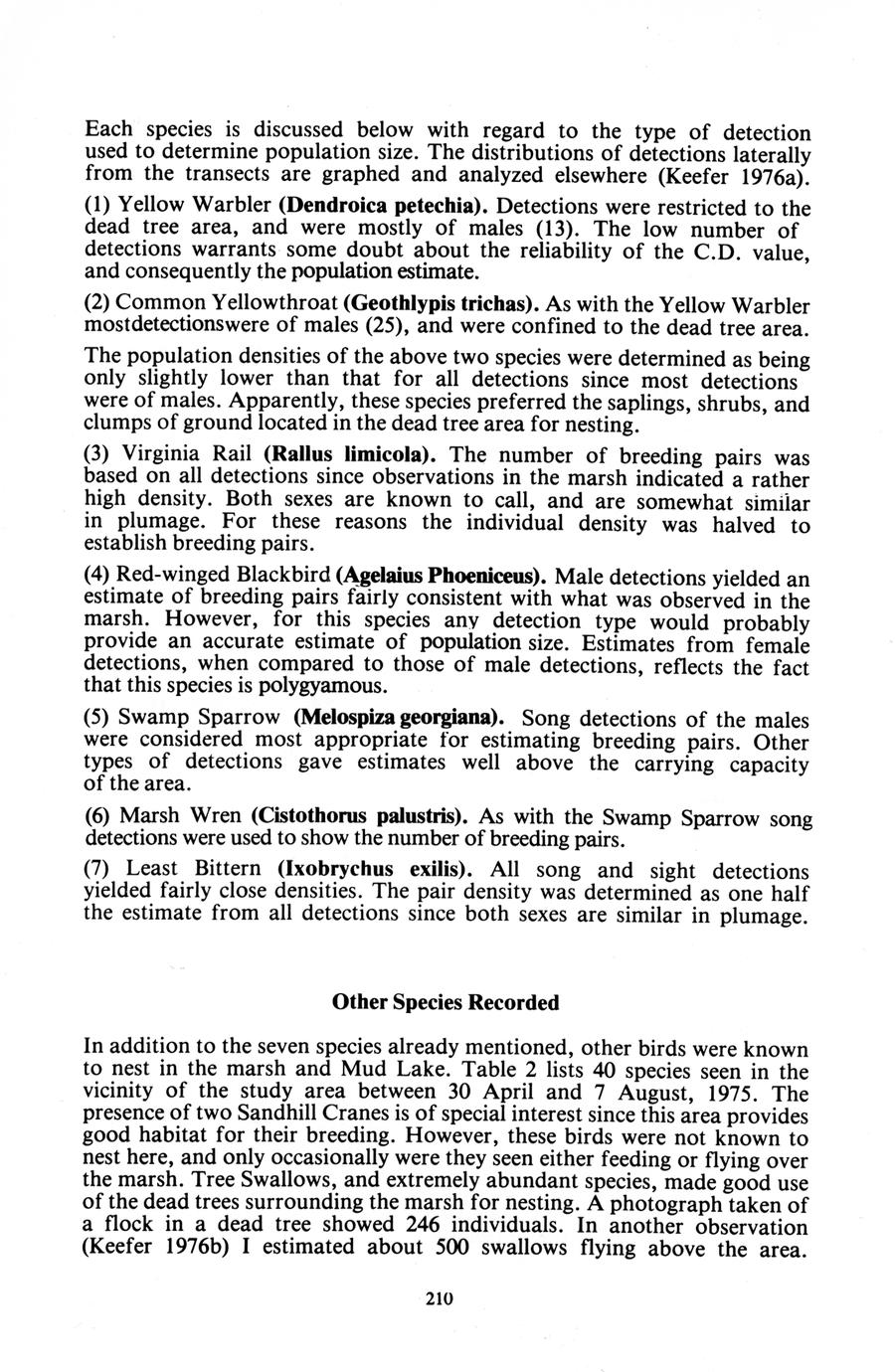 Each species is discussed below with regard to the type of detection used to determine population size. The distributions of detections laterally from the transects are graphed and analyzed elsewhere (Keefer 1976a).

(1) Yellow Warbler (Dendroica petechia). Detections were restricted to the dead tree area, and were mostly of males (13). The low number of detections warrants some doubt about the reliability of the C.D. value, and consequently the population estimate.

(2) Common Yellowthroat (Geothlypis trichas). As with the Yellow Warbler mostdetectionswere of males (25), and were confined to the dead tree area.

The population densities of the above two species were determined as being only slightly lower than that for all detections since most detections were of males. Apparently, these species preferred the saplings, shrubs, and clumps of ground located in the dead tree area for nesting.

(3) Virginia Rail (Rallus limicola). The number of breeding pairs was based on all detections since observations in the marsh indicated a rather high density. Both sexes are known to call, and are somewhat similar in plumage. For these reasons the individual density was halved to establish breeding pairs.

(4) Red-winged Blackbird (Agelaius Phoeniceus). Male detections yielded an estimate of breeding pairs fairly consistent with what was observed in the marsh. However, for this species any detection type would probably provide an accurate estimate of population size. Estimates from female detections, when compared to those of male detections, reflects the fact that this species is polygyamous.

(5) Swamp Sparrow (Melospiza georgiana). Song detections of the males were considered most appropriate for estimating breeding pairs. Other types of detections gave estimates well above the carrying capacity of the area.

(6) Marsh Wren (Cistothorus palustris). As with the Swamp Sparrow song detections were used to show the number of breeding pairs.

(7) Least Bittern (Ixobrychus exilis). All song and sight detections yielded fairly close densities. The pair density was determined as one half the estimate from all detections since both sexes are similar in plumage.

Other Species Recorded

In addition to the seven species already mentioned, other birds were known to nest in the marsh and Mud Lake. Table 2 lists 40 species seen in the vicinity of the study area between 30 April and 7 August, 1975. The presence of two Sandhill Cranes is of special interest since this area provides good habitat for their breeding. However, these birds were not known to nest here, and only occasionally were they seen either feeding or flying over the marsh. Tree Swallows, and extremely abundant species, made good use of the dead trees surrounding the marsh for nesting. A photograph taken of a flock in a dead tree showed 246 individuals. In another observation (Keefer 1976b) I estimated about 500 swallows flying above the area.

210